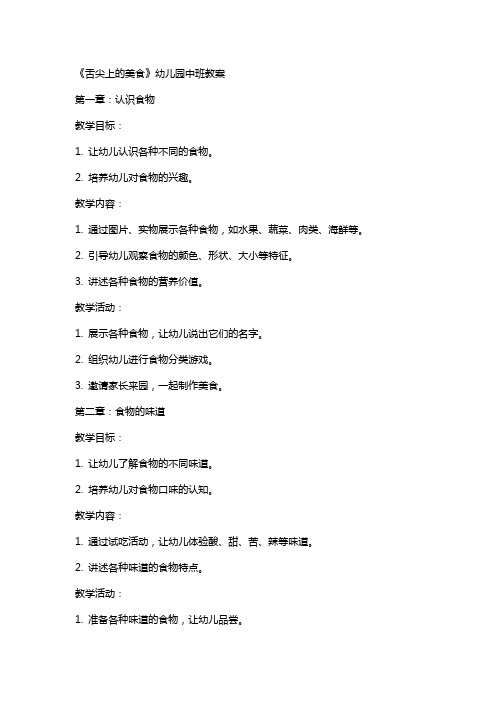 《舌尖上的美食》幼儿园中班教案

第一章：认识食物

教学目标：

1. 让幼儿认识各种不同的食物。

2. 培养幼儿对食物的兴趣。

教学内容：

1. 通过图片、实物展示各种食物，如水果、蔬菜、肉类、海鲜等。

2. 引导幼儿观察食物的颜色、形状、大小等特征。

3. 讲述各种食物的营养价值。

教学活动：

1. 展示各种食物，让幼儿说出它们的名字。

2. 组织幼儿进行食物分类游戏。

3. 邀请家长来园，一起制作美食。

第二章：食物的味道

教学目标：

1. 让幼儿了解食物的不同味道。

2. 培养幼儿对食物口味的认知。

教学内容：

1. 通过试吃活动，让幼儿体验酸、甜、苦、辣等味道。

2. 讲述各种味道的食物特点。

教学活动：

1. 准备各种味道的食物，让幼儿品尝。